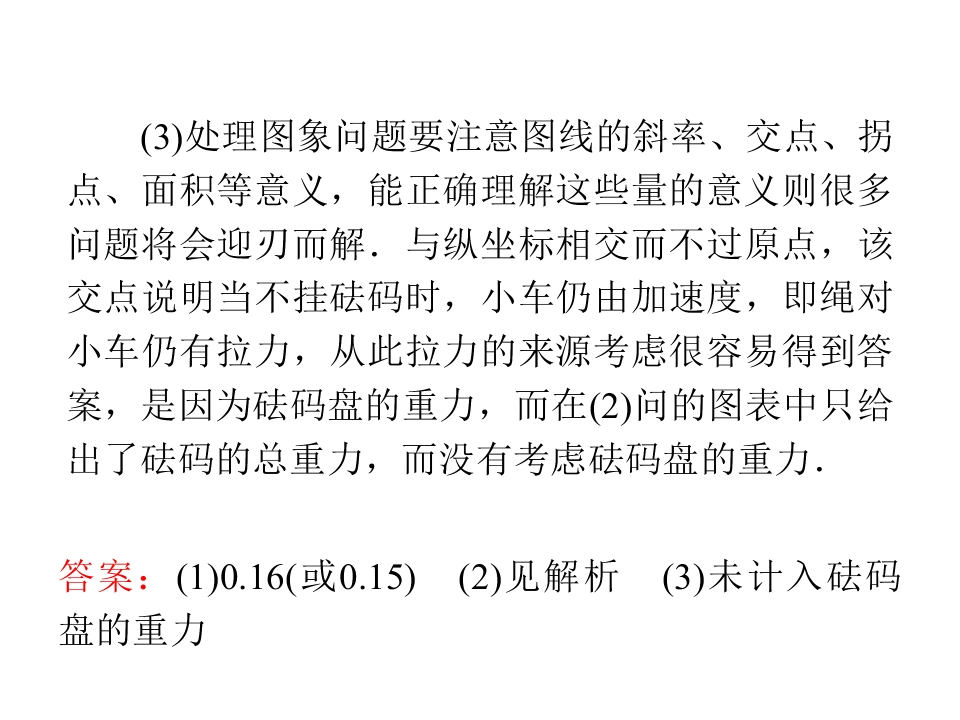 (3)处理图象问题要注意图线的斜率、交点、拐点、面积等意义，能正确理解这些量的意义则很多问题将会迎刃而解．与纵坐标相交而不过原点，该交点说明当不挂砝码时，小车仍由加速度，即绳对小车仍有拉力，从此拉力的来源考虑很容易得到答案，是因为砝码盘的重力，而在(2)问的图表中只给出了砝码的总重力，而没有考虑砝码盘的重力．

答案：(1)0.16(或0.15) (2)见解析 (3)未计入砝码盘的重力